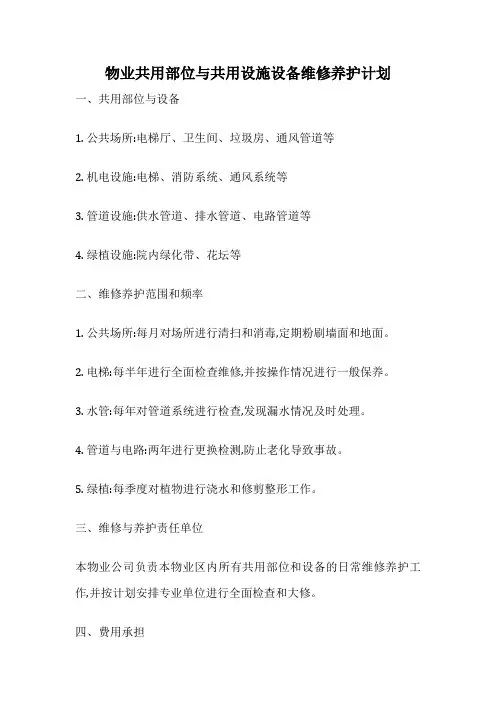 物业共用部位与共用设施设备维修养护计划

一、共用部位与设备

1. 公共场所:电梯厅、卫生间、垃圾房、通风管道等

2. 机电设施:电梯、消防系统、通风系统等

3. 管道设施:供水管道、排水管道、电路管道等

4. 绿植设施:院内绿化带、花坛等

二、维修养护范围和频率

1. 公共场所:每月对场所进行清扫和消毒,定期粉刷墙面和地面。

2. 电梯:每半年进行全面检查维修,并按操作情况进行一般保养。

3. 水管:每年对管道系统进行检查,发现漏水情况及时处理。

4. 管道与电路:两年进行更换检测,防止老化导致事故。

5. 绿植:每季度对植物进行浇水和修剪整形工作。

三、维修与养护责任单位

本物业公司负责本物业区内所有共用部位和设备的日常维修养护工作,并按计划安排专业单位进行全面检查和大修。

四、费用承担